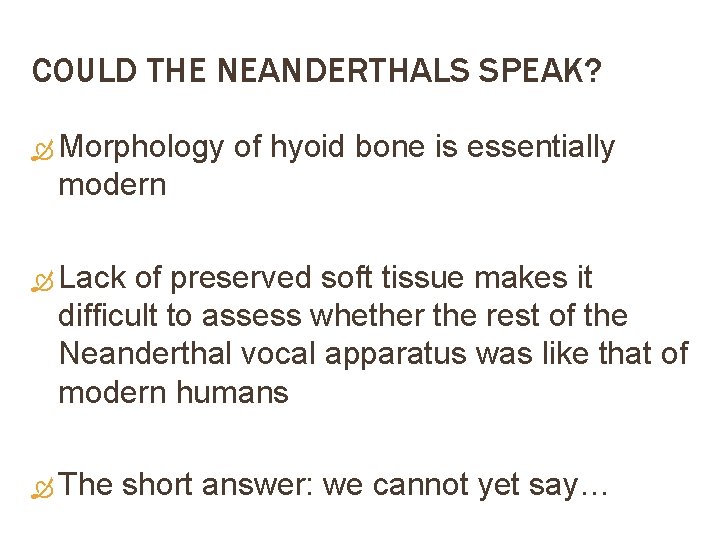 COULD THE NEANDERTHALS SPEAK?

Morphology of hyoid bone is essentially modern

Lack of preserved soft tissue makes it difficult to assess whether the rest of the Neanderthal vocal apparatus was like that of modern humans

The short answer: we cannot yet say…